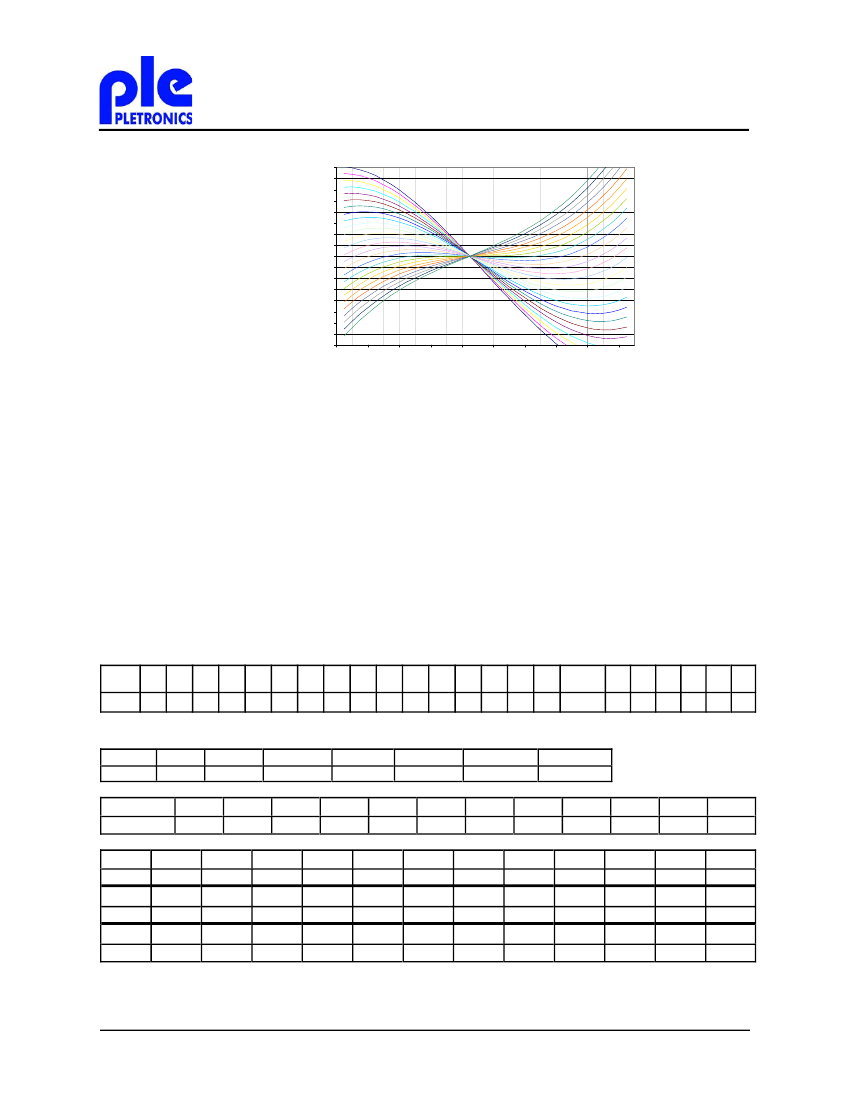 ple
PLETRONICS